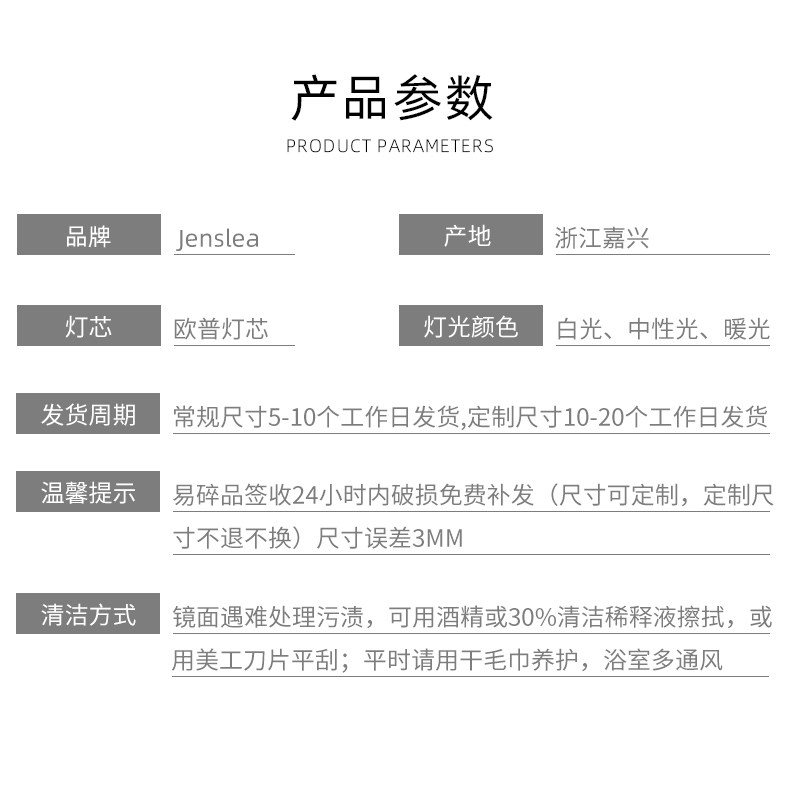 产品参数
PRODUCT PARAMETERS

品牌 Jenslea

产地 浙江嘉兴

灯芯 欧普灯芯

灯光颜色 白光、中性光、暖光

发货周期 常规尺寸5-10个工作日发货,定制尺寸10-20个工作日发货

温馨提示 易碎品签收24小时内破损免费补发（尺寸可定制，定制尺寸不退不换）尺寸误差3MM

清洁方式 镜面遇难处理污渍，可用酒精或30%清洁稀释液擦拭，或用美工刀片平刮；平时请用干毛巾养护，浴室多通风